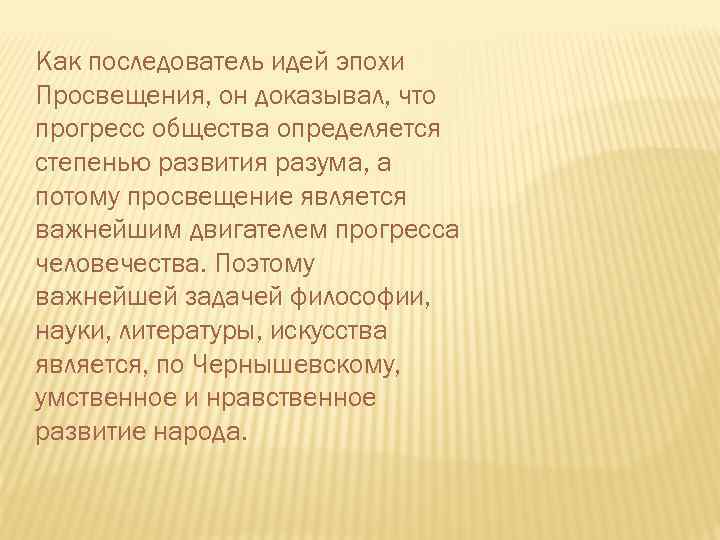 Как последователь идей эпохи Просвещения, он доказывал, что прогресс общества определяется степенью развития разума, а потому просвещение является важнейшим двигателем прогресса человечества. Поэтому важнейшей задачей философии, науки, литературы, искусства является, по Чернышевскому, умственное и нравственное развитие народа.